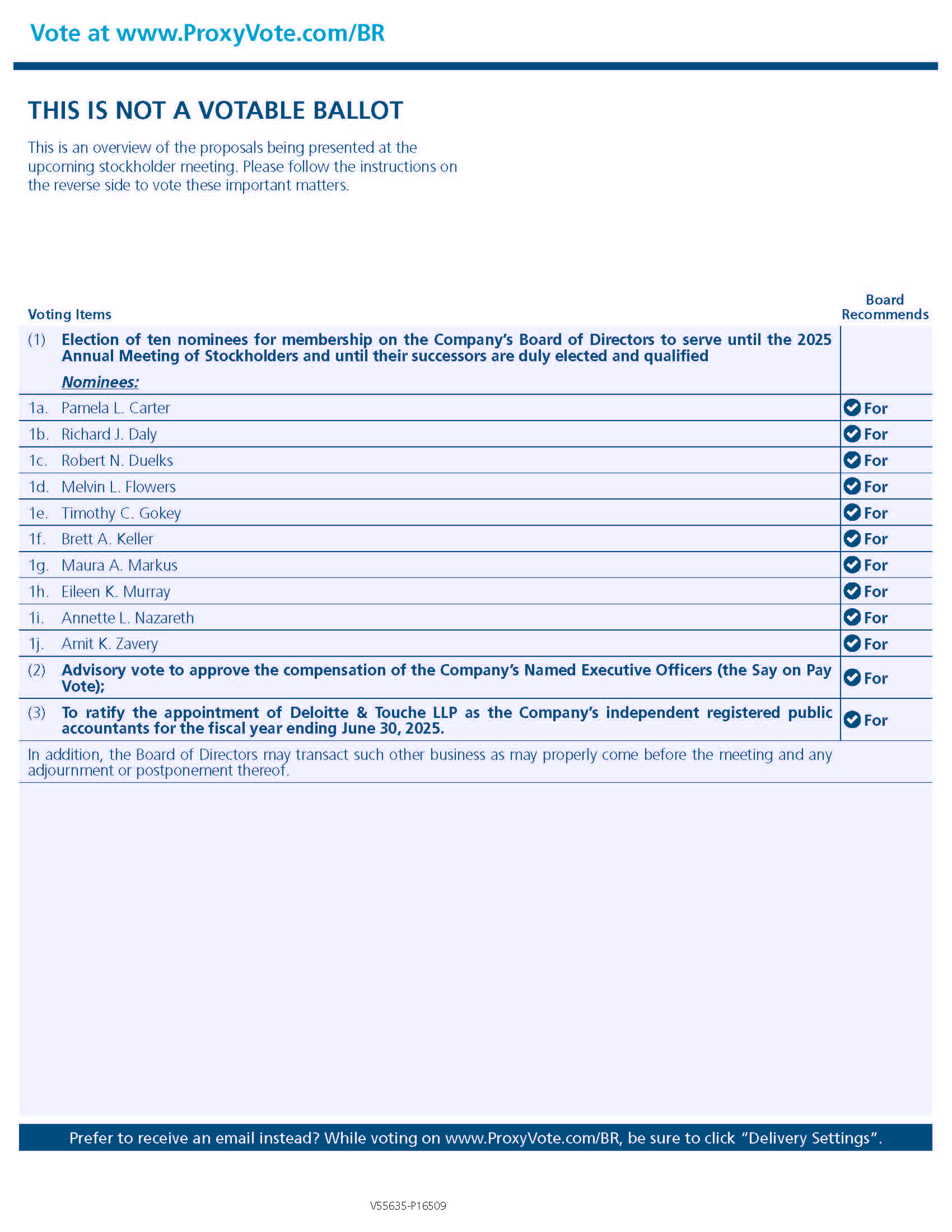 Vote at www.ProxyVote.com/BR

THIS IS NOT A VOTABLE BALLOT

This is an overview of the proposals being presented at the upcoming stockholder meeting. Please follow the instructions on the reverse side to vote these important matters.

| Voting Items | | Board Recommends |
|---|---|---|
| (1) | Election of ten nominees for membership on the Company's Board of Directors to serve until the 2025 Annual Meeting of Stockholders and until their successors are duly elected and qualified Nominees: | |
| 1a. | Pamela L. Carter | For |
| 1b. | Richard J. Daly | For |
| 1c. | Robert N. Duelks | For |
| 1d. | Melvin L. Flowers | For |
| 1e. | Timothy C. Gokey | For |
| 1f. | Brett A. Keller | For |
| 1g. | Maura A. Markus | For |
| 1h. | Eileen K. Murray | For |
| 1i. | Annette L. Nazareth | For |
| 1j. | Amit K. Zavery | For |
| (2) | Advisory vote to approve the compensation of the Company's Named Executive Officers (the Say on Pay Vote); | For |
| (3) | To ratify the appointment of Deloitte & Touche LLP as the Company's independent registered public accountants for the fiscal year ending June 30, 2025. | For |

In addition, the Board of Directors may transact such other business as may properly come before the meeting and any adjournment or postponement thereof.

Prefer to receive an email instead? While voting on www.ProxyVote.com/BR, be sure to click "Delivery Settings".

V55635-P16509